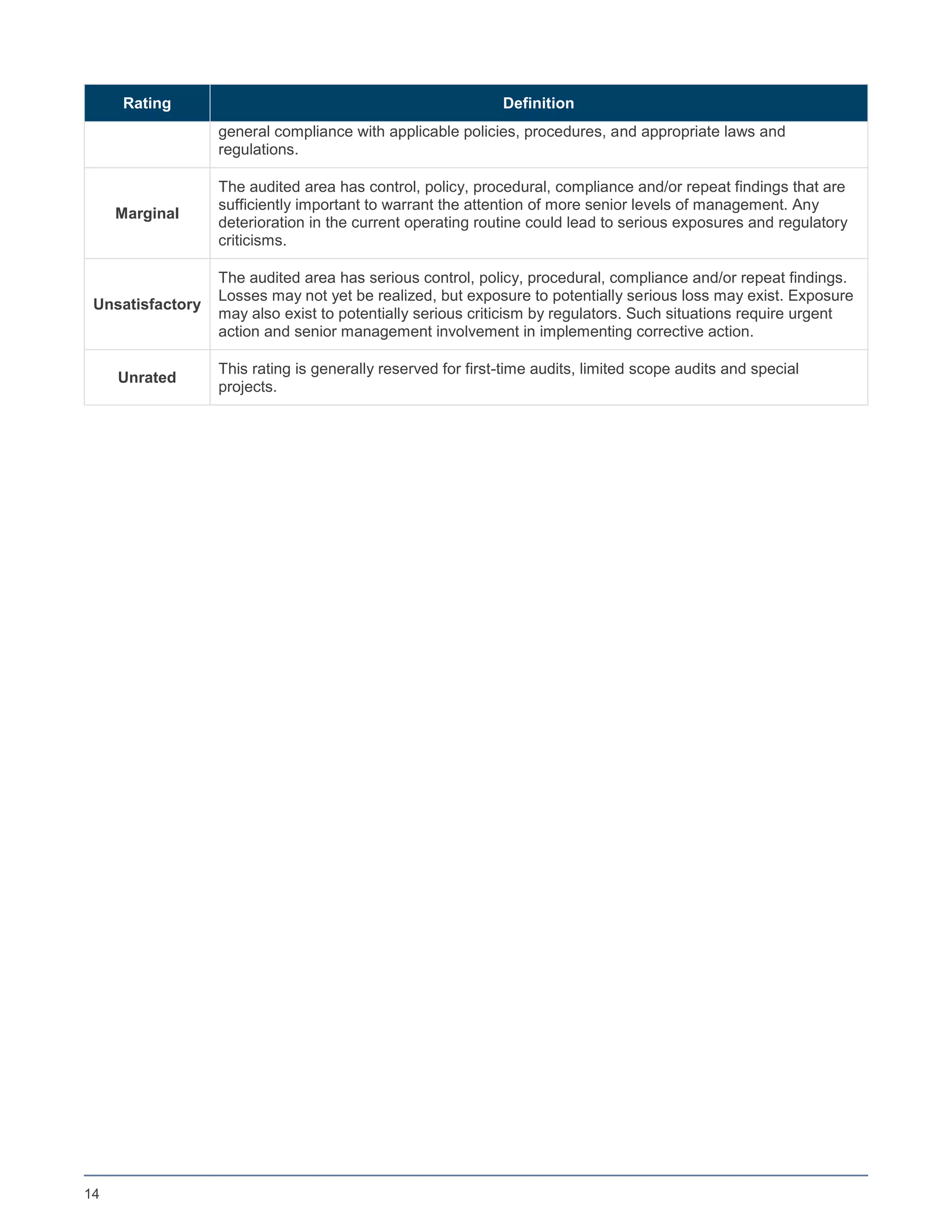 | Rating | Definition |
|---|---|
| | general compliance with applicable policies, procedures, and appropriate laws and regulations. |
| Marginal | The audited area has control, policy, procedural, compliance and/or repeat findings that are sufficiently important to warrant the attention of more senior levels of management. Any deterioration in the current operating routine could lead to serious exposures and regulatory criticisms. |
| Unsatisfactory | The audited area has serious control, policy, procedural, compliance and/or repeat findings. Losses may not yet be realized, but exposure to potentially serious loss may exist. Exposure may also exist to potentially serious criticism by regulators. Such situations require urgent action and senior management involvement in implementing corrective action. |
| Unrated | This rating is generally reserved for first-time audits, limited scope audits and special projects. |

14